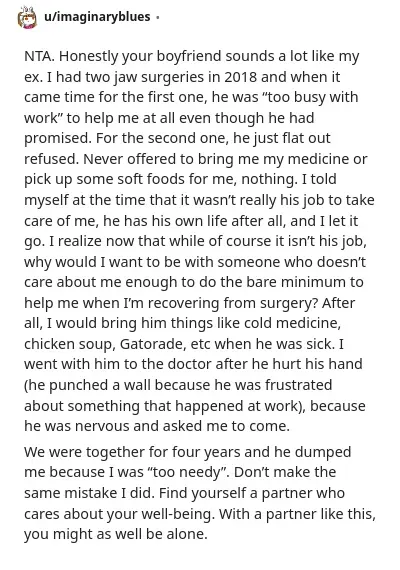 u/imaginaryblues ·

NTA. Honestly your boyfriend sounds a lot like my ex. I had two jaw surgeries in 2018 and when it came time for the first one, he was "too busy with work" to help me at all even though he had promised. For the second one, he just flat out refused. Never offered to bring me my medicine or pick up some soft foods for me, nothing. I told myself at the time that it wasn't really his job to take care of me, he has his own life after all, and I let it go. I realize now that while of course it isn't his job, why would I want to be with someone who doesn't care about me enough to do the bare minimum to help me when I'm recovering from surgery? After all, I would bring him things like cold medicine, chicken soup, Gatorade, etc when he was sick. I went with him to the doctor after he hurt his hand (he punched a wall because he was frustrated about something that happened at work), because he was nervous and asked me to come.

We were together for four years and he dumped me because I was "too needy". Don't make the same mistake I did. Find yourself a partner who cares about your well-being. With a partner like this, you might as well be alone.